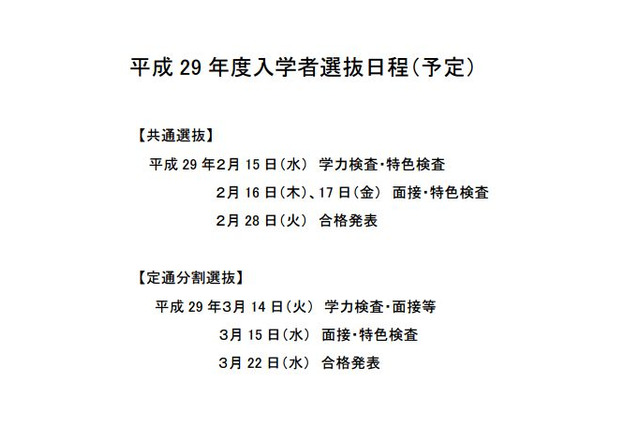 平成29年度入学者選抜日程(予定)

【共通選抜】

平成29年2月15日(水) 学力検査・特色検査

2月16日(木)、17日(金) 面接・特色検査

2月28日(火) 合格発表

【定通分割選抜】

平成29年3月14日(火) 学力検査・面接等

3月15日(水) 面接・特色検査

3月22日(水) 合格発表